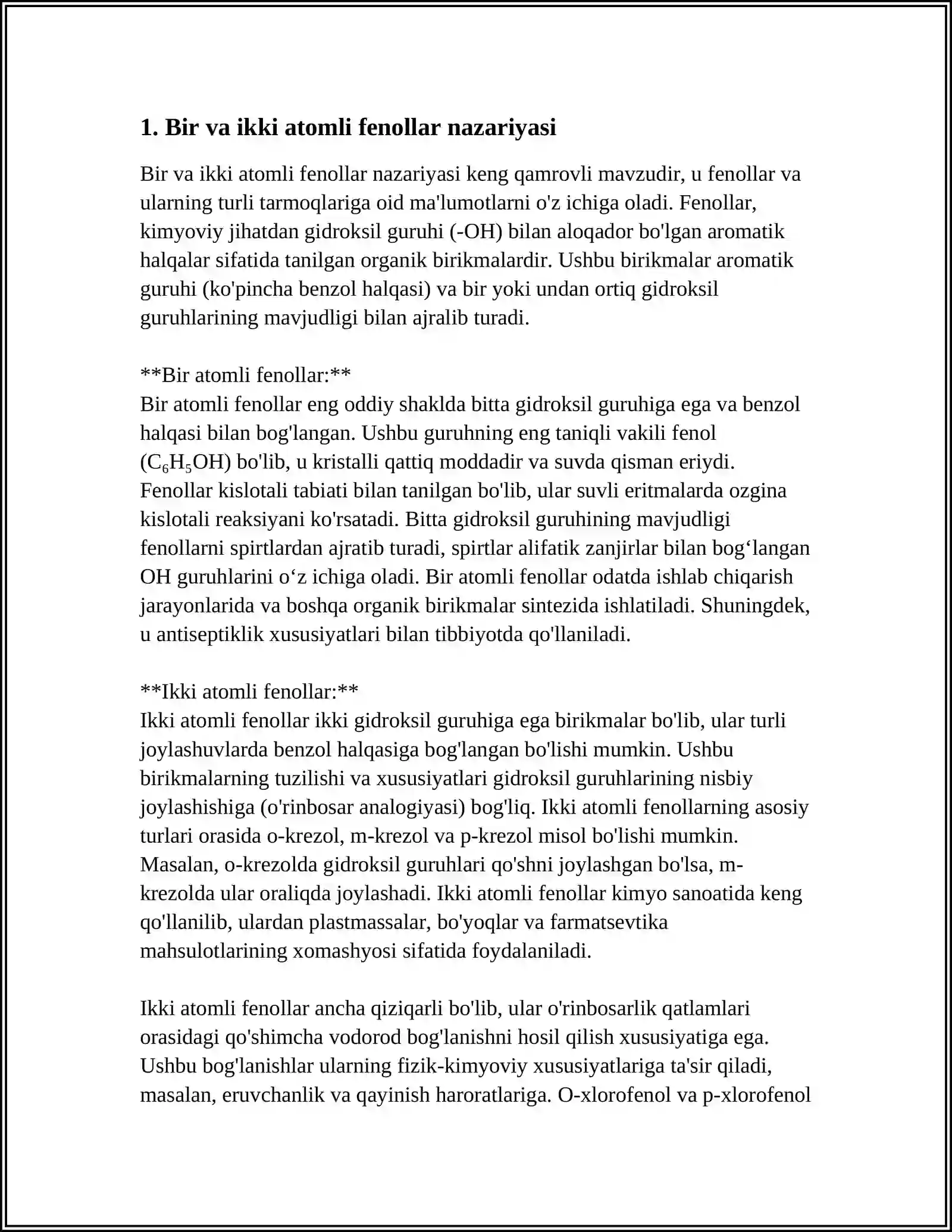 1. Bir va ikki atomli fenollar nazariyasi

Bir va ikki atomli fenollar nazariyasi keng qamrovli mavzudir, u fenollar va ularning turli tarmoqlariga oid ma'lumotlarni o'z ichiga oladi. Fenollar, kimyoviy jihatdan gidroksil guruhi (-OH) bilan aloqador bo'lgan aromatik halqalar sifatida tanilgan organik birikmalardir. Ushbu birikmalar aromatik guruhi (ko'pincha benzol halqasi) va bir yoki undan ortiq gidroksil guruhlarining mavjudligi bilan ajralib turadi.

**Bir atomli fenollar:**
Bir atomli fenollar eng oddiy shaklda bitta gidroksil guruhiga ega va benzol halqasi bilan bog'langan. Ushbu guruhning eng taniqli vakili fenol ($C_6H_5OH$) bo'lib, u kristalli qattiq moddadir va suvda qisman eriydi. Fenollar kislotali tabiati bilan tanilgan bo'lib, ular suvli eritmalarda ozgina kislotali reaksiyani ko'rsatadi. Bitta gidroksil guruhining mavjudligi fenollarni spirtlardan ajratib turadi, spirtlar alifatik zanjirlar bilan bog'langan OH guruhlarini o'z ichiga oladi. Bir atomli fenollar odatda ishlab chiqarish jarayonlarida va boshqa organik birikmalar sintezida ishlatiladi. Shuningdek, u antiseptiklik xususiyatlari bilan tibbiyotda qo'llaniladi.

**Ikki atomli fenollar:**
Ikki atomli fenollar ikki gidroksil guruhiga ega birikmalar bo'lib, ular turli joylashuvlarda benzol halqasiga bog'langan bo'lishi mumkin. Ushbu birikmalarning tuzilishi va xususiyatlari gidroksil guruhlarining nisbiy joylashishiga (o'rinbosar analogiyasi) bog'liq. Ikki atomli fenollarning asosiy turlari orasida o-krezol, m-krezol va p-krezol misol bo'lishi mumkin. Masalan, o-krezolda gidroksil guruhlari qo'shni joylashgan bo'lsa, m-krezolda ular oraliqda joylashadi. Ikki atomli fenollar kimyo sanoatida keng qo'llanilib, ulardan plastmassalar, bo'yoqlar va farmatsevtika mahsulotlarining xomashyosi sifatida foydalaniladi.

Ikki atomli fenollar ancha qiziqarli bo'lib, ular o'rinbosarlik qatlamlari orasidagi qo'shimcha vodorod bog'lanishni hosil qilish xususiyatiga ega. Ushbu bog'lanishlar ularning fizik-kimyoviy xususiyatlariga ta'sir qiladi, masalan, eruvchanlik va qayinish haroratlariga. O-xlorofenol va p-xlorofenol